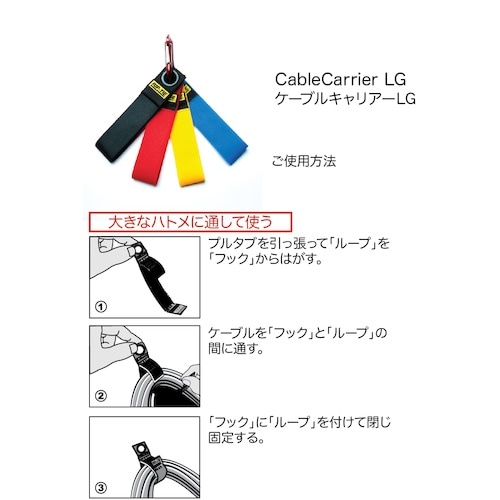 CableCarrier LG
ケーブルキャリアーLG

ご使用方法

大きなハトメに通して使う

①

プルタブを引っ張って「ループ」を「フック」からはがす。

②

ケーブルを「フック」と「ループ」の間に通す。

③

「フック」に「ループ」を付けて閉じ固定する。